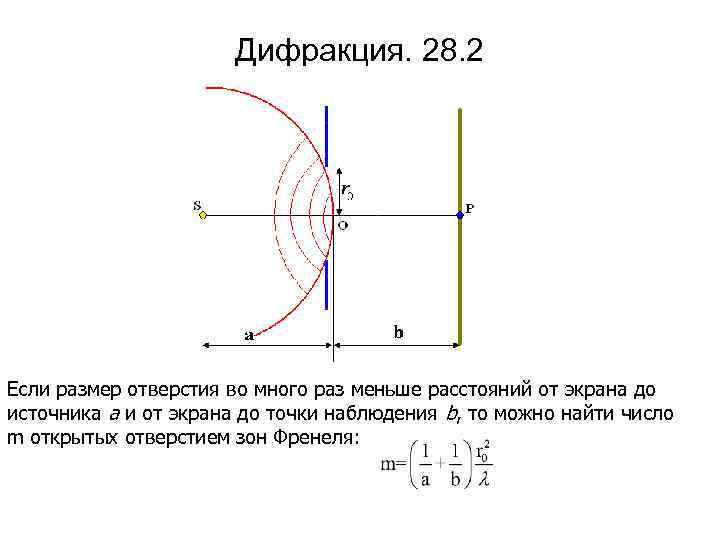 Дифракция. 28.2

$r_0$

S

O

P

a

b

Если размер отверстия во много раз меньше расстояний от экрана до источника a и от экрана до точки наблюдения b, то можно найти число m открытых отверстием зон Френеля:

$m=\left(\frac{1}{a}+\frac{1}{b}\right)\frac{r_0^2}{\lambda}$